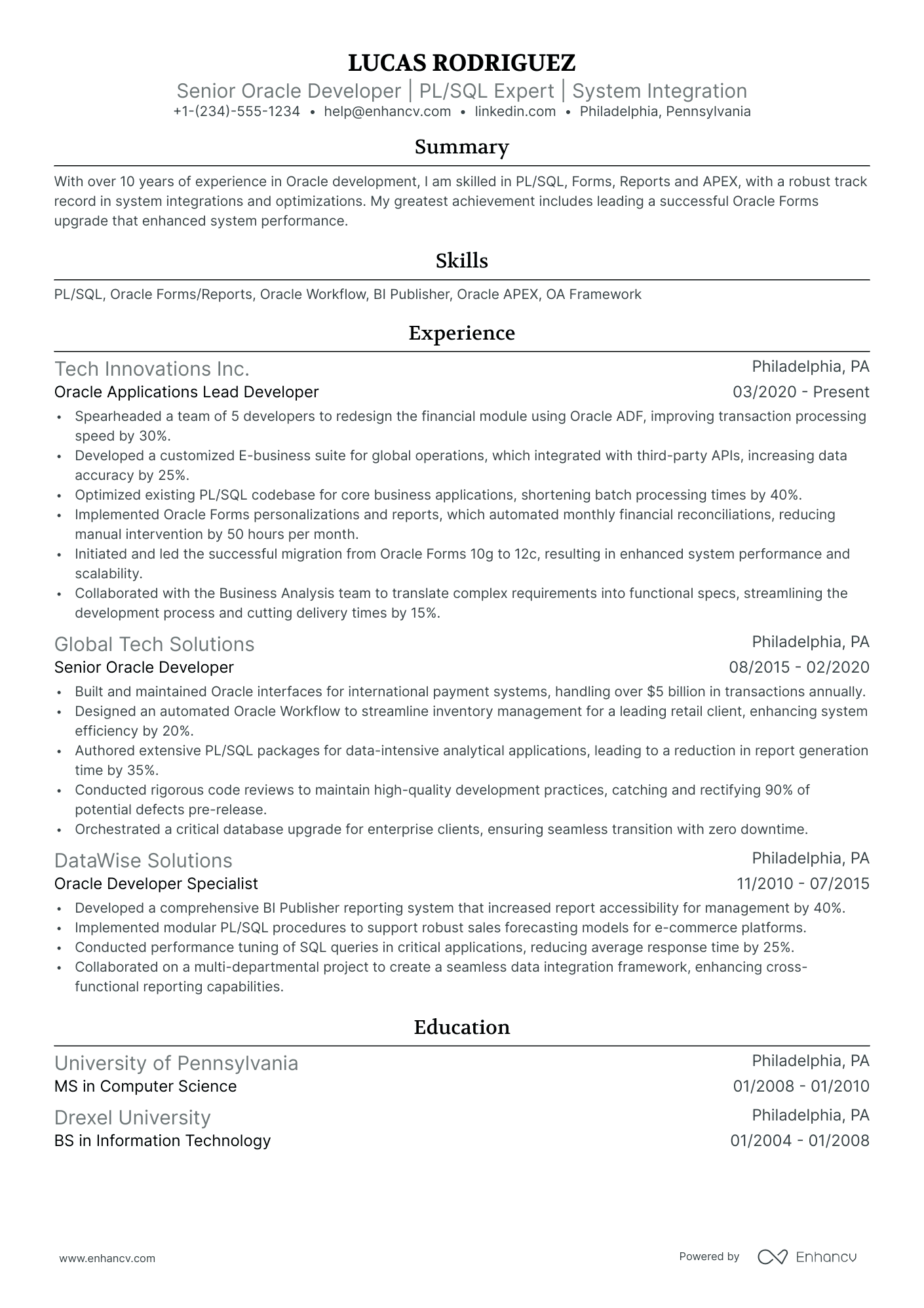 LUCAS RODRIGUEZ
Senior Oracle Developer | PL/SQL Expert | System Integration
+1-(234)-555-1234 • help@enhancv.com • linkedin.com • Philadelphia, Pennsylvania

Summary

With over 10 years of experience in Oracle development, I am skilled in PL/SQL, Forms, Reports and APEX, with a robust track record in system integrations and optimizations. My greatest achievement includes leading a successful Oracle Forms upgrade that enhanced system performance.

Skills

PL/SQL, Oracle Forms/Reports, Oracle Workflow, BI Publisher, Oracle APEX, OA Framework

Experience

Tech Innovations Inc.
Philadelphia, PA
Oracle Applications Lead Developer
03/2020 - Present
• Spearheaded a team of 5 developers to redesign the financial module using Oracle ADF, improving transaction processing speed by 30%.
• Developed a customized E-business suite for global operations, which integrated with third-party APIs, increasing data accuracy by 25%.
• Optimized existing PL/SQL codebase for core business applications, shortening batch processing times by 40%.
• Implemented Oracle Forms personalizations and reports, which automated monthly financial reconciliations, reducing manual intervention by 50 hours per month.
• Initiated and led the successful migration from Oracle Forms 10g to 12c, resulting in enhanced system performance and scalability.
• Collaborated with the Business Analysis team to translate complex requirements into functional specs, streamlining the development process and cutting delivery times by 15%.

Global Tech Solutions
Philadelphia, PA
Senior Oracle Developer
08/2015 - 02/2020
• Built and maintained Oracle interfaces for international payment systems, handling over $5 billion in transactions annually.
• Designed an automated Oracle Workflow to streamline inventory management for a leading retail client, enhancing system efficiency by 20%.
• Authored extensive PL/SQL packages for data-intensive analytical applications, leading to a reduction in report generation time by 35%.
• Conducted rigorous code reviews to maintain high-quality development practices, catching and rectifying 90% of potential defects pre-release.
• Orchestrated a critical database upgrade for enterprise clients, ensuring seamless transition with zero downtime.

DataWise Solutions
Philadelphia, PA
Oracle Developer Specialist
11/2010 - 07/2015
• Developed a comprehensive BI Publisher reporting system that increased report accessibility for management by 40%.
• Implemented modular PL/SQL procedures to support robust sales forecasting models for e-commerce platforms.
• Conducted performance tuning of SQL queries in critical applications, reducing average response time by 25%.
• Collaborated on a multi-departmental project to create a seamless data integration framework, enhancing cross-functional reporting capabilities.

Education

University of Pennsylvania
Philadelphia, PA
MS in Computer Science
01/2008 - 01/2010

Drexel University
Philadelphia, PA
BS in Information Technology
01/2004 - 01/2008

www.enhancv.com
Powered by Enhancv